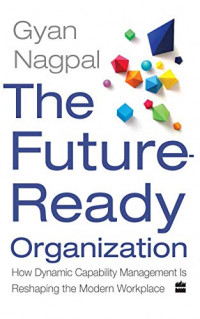 Gyan Nagpal

The Future-Ready Organization

How Dynamic Capability Management Is Reshaping the Modern Workplace